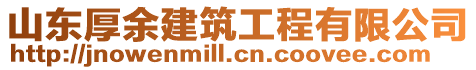 山东厚余建筑工程有限公司
http://jnowenmill.cn.coovee.com